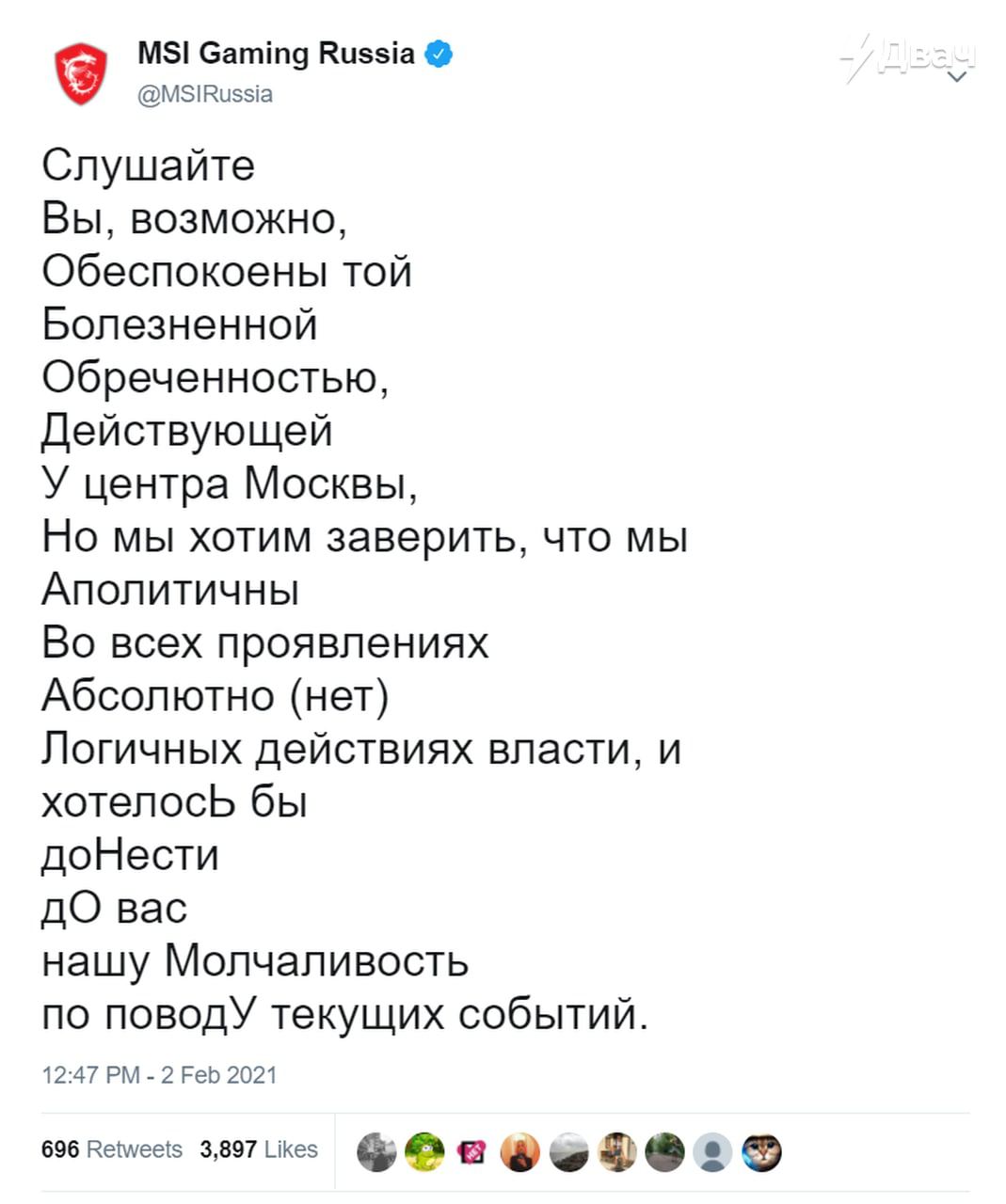 MSI Gaming Russia
@MSIRussia

Двач

Слушайте
Вы, возможно,
Обеспокоены той
Болезненной
Обреченностью,
Действующей
У центра Москвы,
Но мы хотим заверить, что мы
Аполитичны
Во всех проявлениях
Абсолютно (нет)
Логичных действиях власти, и
хотелосЬ бы
доНести
дО вас
нашу Молчаливость
по поводУ текущих событий.

12:47 PM - 2 Feb 2021

696 Retweets 3,897 Likes